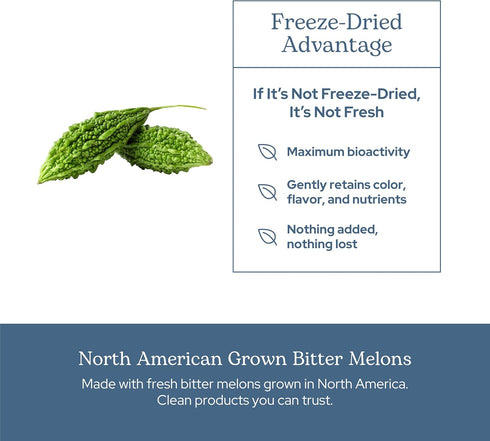 Freeze-Dried Advantage

If It's Not Freeze-Dried, It's Not Fresh

Maximum bioactivity

Gently retains color, flavor, and nutrients

Nothing added, nothing lost

North American Grown Bitter Melons

Made with fresh bitter melons grown in North America. Clean products you can trust.